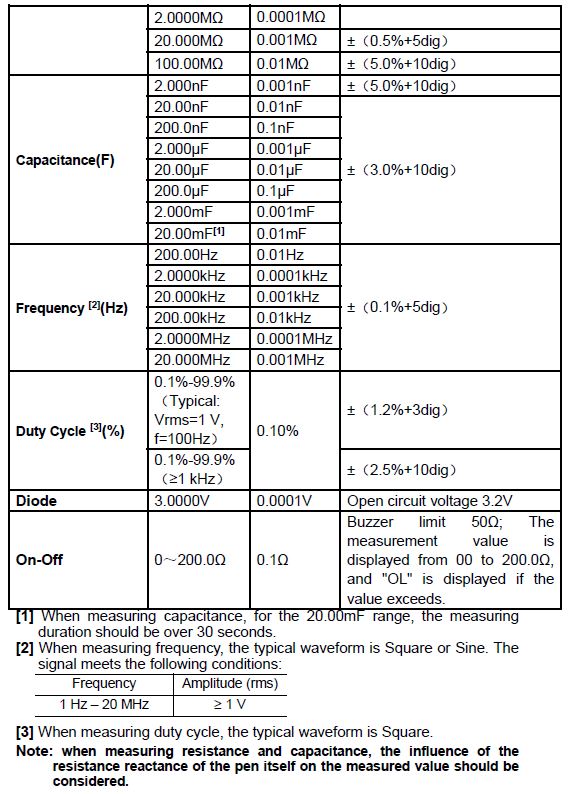 |  | 2.0000MΩ | 0.0001MΩ |  |
|---|---|---|---|
|  | 20.000MΩ | 0.001MΩ | ±（0.5%+5dig） |
|  | 100.00MΩ | 0.01MΩ | ±（5.0%+10dig） |
| Capacitance(F) | 2.000nF | 0.001nF | ±（5.0%+10dig） |
|  | 20.00nF | 0.01nF | ±（3.0%+10dig） |
|  | 200.0nF | 0.1nF |  |
|  | 2.000μF | 0.001μF |  |
|  | 20.00μF | 0.01μF |  |
|  | 200.0μF | 0.1μF |  |
|  | 2.000mF | 0.001mF |  |
|  | 20.00mF$^{[1]}$ | 0.01mF |  |
| Frequency $^{[2]}$(Hz) | 200.00Hz | 0.01Hz | ±（0.1%+5dig） |
|  | 2.0000kHz | 0.0001kHz |  |
|  | 20.000kHz | 0.001kHz |  |
|  | 200.00kHz | 0.01kHz |  |
|  | 2.0000MHz | 0.0001MHz |  |
|  | 20.000MHz | 0.001MHz |  |
| Duty Cycle $^{[3]}$(%) | 0.1%-99.9%（Typical: Vrms=1 V, f=100Hz） | 0.10% | ±（1.2%+3dig） |
|  | 0.1%-99.9%（≥1 kHz） |  | ±（2.5%+10dig） |
| Diode | 3.0000V | 0.0001V | Open circuit voltage 3.2V |
| On-Off | 0~200.0Ω | 0.1Ω | Buzzer limit 50Ω; The measurement value is displayed from 00 to 200.0Ω, and "OL" is displayed if the value exceeds. |

[1] When measuring capacitance, for the 20.00mF range, the measuring duration should be over 30 seconds.
[2] When measuring frequency, the typical waveform is Square or Sine. The signal meets the following conditions:

| Frequency | Amplitude (rms) |
|---|---|
| 1 Hz – 20 MHz | ≥ 1 V |

[3] When measuring duty cycle, the typical waveform is Square.
Note: when measuring resistance and capacitance, the influence of the resistance reactance of the pen itself on the measured value should be considered.